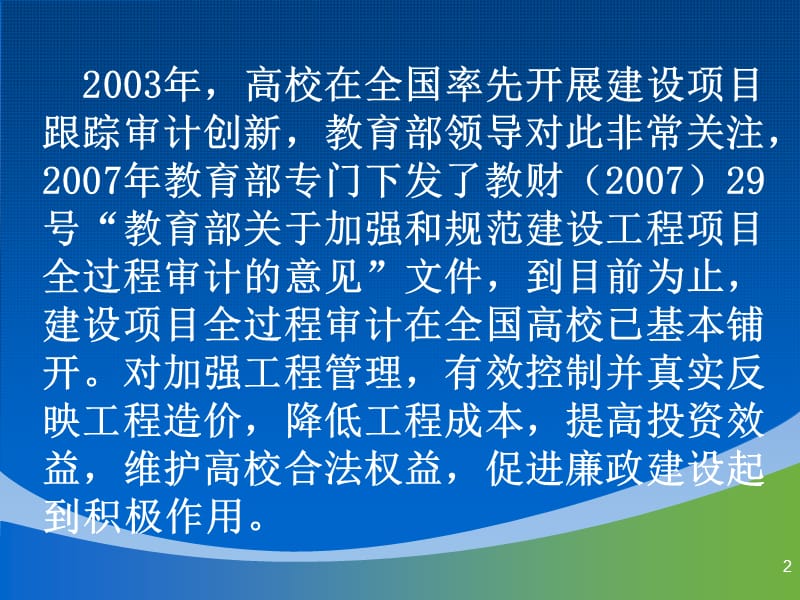 2003年，高校在全国率先开展建设项目跟踪审计创新，教育部领导对此非常关注，2007年教育部专门下发了教财（2007）29号“教育部关于加强和规范建设工程项目全过程审计的意见”文件，到目前为止，建设项目全过程审计在全国高校已基本铺开。对加强工程管理，有效控制并真实反映工程造价，降低工程成本，提高投资效益，维护高校合法权益，促进廉政建设起到积极作用。

2